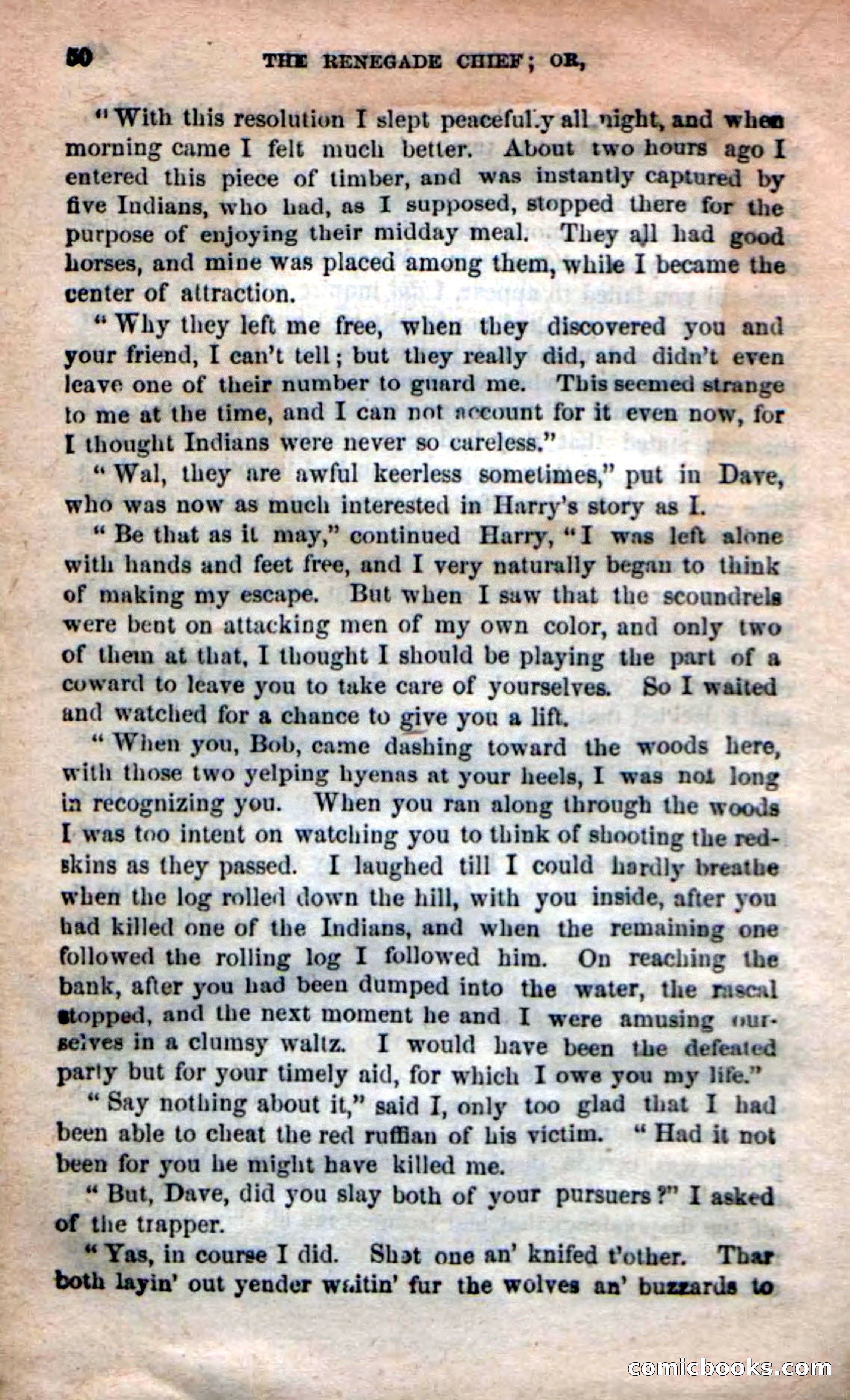 50 THE RENEGADE CHIEF; OR,

"With this resolution I slept peacefully all night, and when morning came I felt much better. About two hours ago I entered this piece of timber, and was instantly captured by five Indians, who had, as I supposed, stopped there for the purpose of enjoying their midday meal. They all had good horses, and mine was placed among them, while I became the center of attraction.

"Why they left me free, when they discovered you and your friend, I can't tell; but they really did, and didn't even leave one of their number to guard me. This seemed strange to me at the time, and I can not account for it even now, for I thought Indians were never so careless."

"Wal, they are awful keerless sometimes," put in Dave, who was now as much interested in Harry's story as I.

"Be that as it may," continued Harry, "I was left alone with hands and feet free, and I very naturally began to think of making my escape. But when I saw that the scoundrels were bent on attacking men of my own color, and only two of them at that, I thought I should be playing the part of a coward to leave you to take care of yourselves. So I waited and watched for a chance to give you a lift.

"When you, Bob, came dashing toward the woods here, with those two yelping hyenas at your heels, I was not long in recognizing you. When you ran along through the woods I was too intent on watching you to think of shooting the redskins as they passed. I laughed till I could hardly breathe when the log rolled down the hill, with you inside, after you had killed one of the Indians, and when the remaining one followed the rolling log I followed him. On reaching the bank, after you had been dumped into the water, the rascal stopped, and the next moment he and I were amusing ourselves in a clumsy waltz. I would have been the defeated party but for your timely aid, for which I owe you my life."

"Say nothing about it," said I, only too glad that I had been able to cheat the red ruffian of his victim. "Had it not been for you he might have killed me.

"But, Dave, did you slay both of your pursuers?" I asked of the trapper.

"Yas, in course I did. Shot one an' knifed t'other. Thar both layin' out yender waitin' fur the wolves an' buzzards to

comicbooks.com